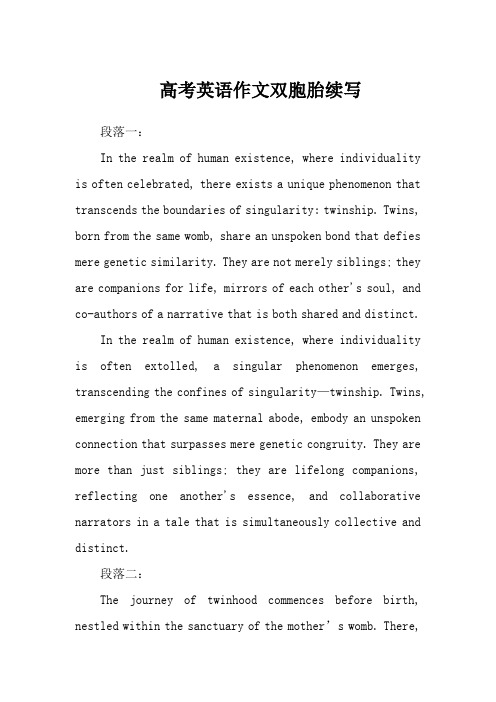 高考英语作文双胞胎续写

段落一：

In the realm of human existence, where individuality is often celebrated, there exists a unique phenomenon that transcends the boundaries of singularity: twinship. Twins, born from the same womb, share an unspoken bond that defies mere genetic similarity. They are not merely siblings; they are companions for life, mirrors of each other's soul, and co-authors of a narrative that is both shared and distinct.

In the realm of human existence, where individuality is often extolled, a singular phenomenon emerges, transcending the confines of singularity—twinship. Twins, emerging from the same maternal abode, embody an unspoken connection that surpasses mere genetic congruity. They are more than just siblings; they are lifelong companions, reflecting one another's essence, and collaborative narrators in a tale that is simultaneously collective and distinct.

段落二：

The journey of twinhood commences before birth, nestled within the sanctuary of the mother's womb. There,